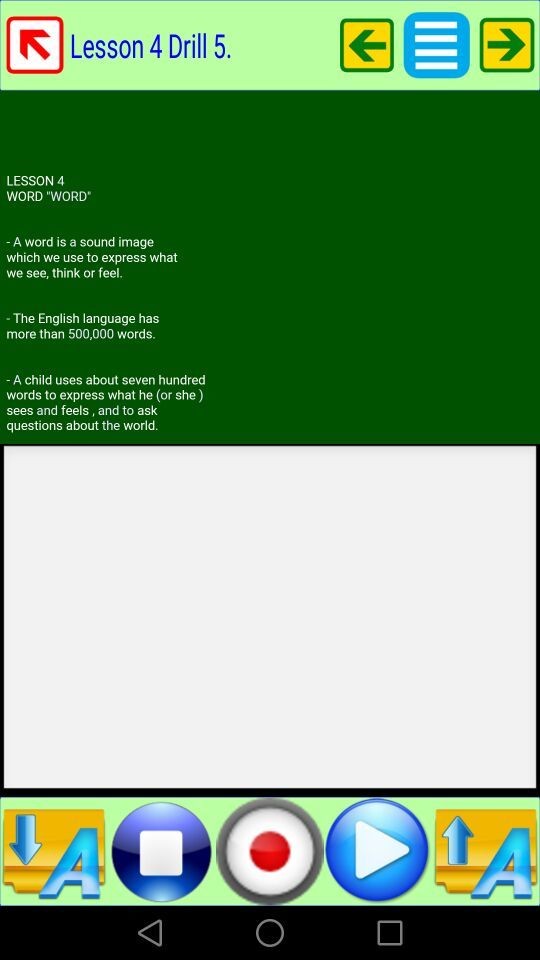 Lesson 4 Drill 5.

LESSON 4
WORD "WORD"

- A word is a sound image which we use to express what we see, think or feel.

- The English language has more than 500,000 words.

- A child uses about seven hundred words to express what he (or she ) sees and feels , and to ask questions about the world.

A

A